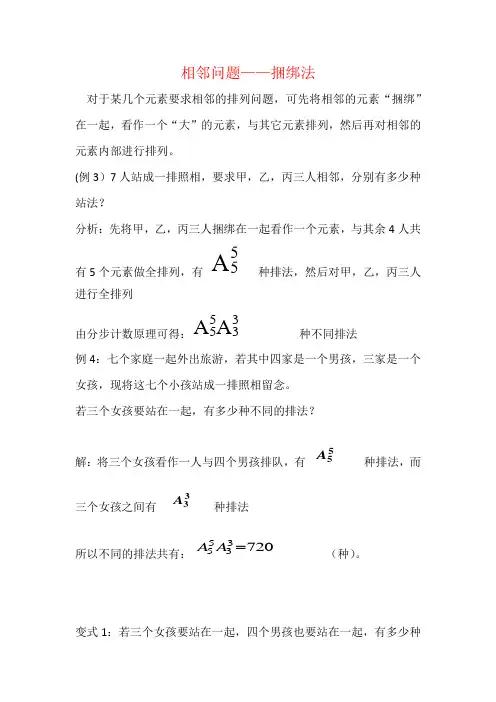 相邻问题——捆绑法

对于某几个元素要求相邻的排列问题，可先将相邻的元素“捆绑”在一起，看作一个“大”的元素，与其它元素排列，然后再对相邻的元素内部进行排列。

(例 3）7 人站成一排照相，要求甲，乙，丙三人相邻，分别有多少种站法？

分析：先将甲，乙，丙三人捆绑在一起看作一个元素，与其余 4 人共有 5 个元素做全排列，有 $A_5^5$ 种排法，然后对甲，乙，丙三人进行全排列

由分步计数原理可得：$A_5^5A_3^3$ 种不同排法

例 4：七个家庭一起外出旅游，若其中四家是一个男孩，三家是一个女孩，现将这七个小孩站成一排照相留念。

若三个女孩要站在一起，有多少种不同的排法？

解：将三个女孩看作一人与四个男孩排队，有 $A_5^5$ 种排法，而三个女孩之间有 $A_3^3$ 种排法

所以不同的排法共有：$A_5^5A_3^3=720$ （种）。

变式 1：若三个女孩要站在一起，四个男孩也要站在一起，有多少种